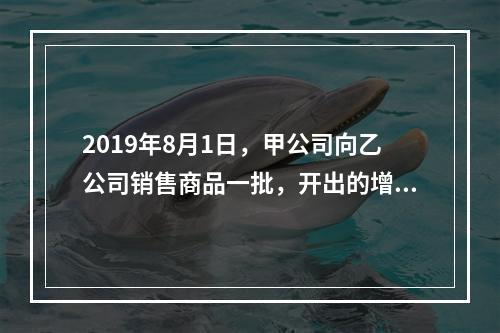 2019年8月1日，甲公司向乙公司销售商品一批，开出的增...